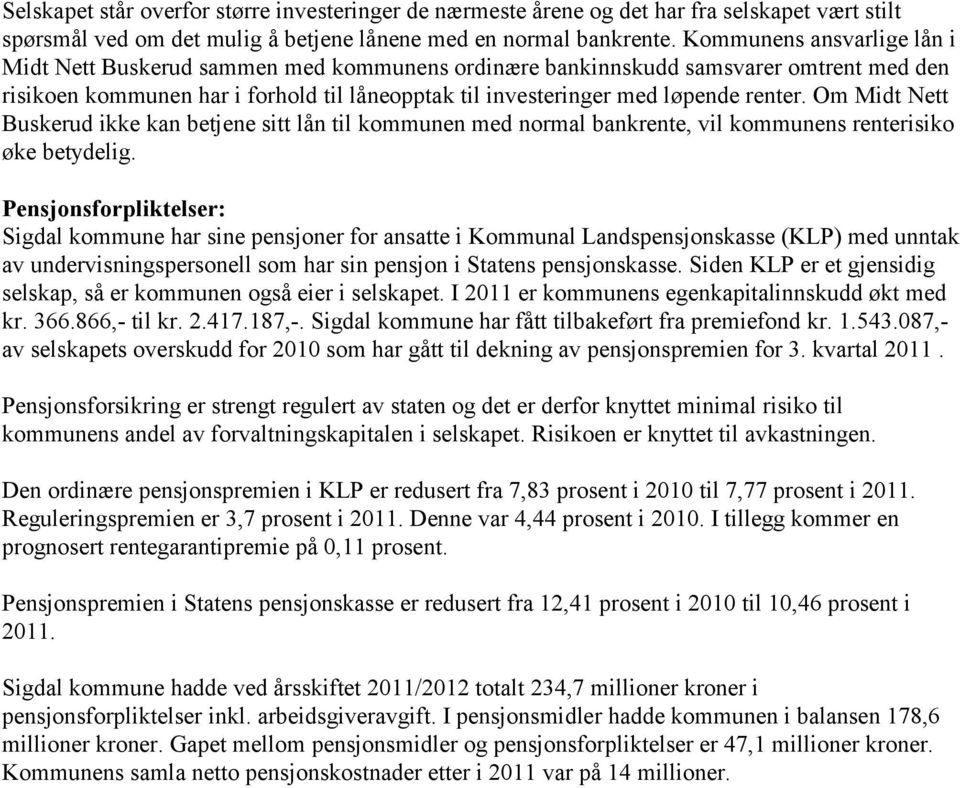 Selskapet står overfor større investeringer de nærmeste årene og det har fra selskapet vært stilt spørsmål ved om det mulig å betjene lånene med en normal bankrente. Kommunens ansvarlige lån i Midt Nett Buskerud sammen med kommunens ordinære bankinnskudd samsvarer omtrent med den risikoen kommunen har i forhold til låneopptak til investeringer med løpende renter. Om Midt Nett Buskerud ikke kan betjene sitt lån til kommunen med normal bankrente, vil kommunens renterisiko øke betydelig.

Pensjonsforpliktelser:
Sigdal kommune har sine pensjoner for ansatte i Kommunal Landspensjonskasse (KLP) med unntak av undervisningspersonell som har sin pensjon i Statens pensjonskasse. Siden KLP er et gjensidig selskap, så er kommunen også eier i selskapet. I 2011 er kommunens egenkapitalinnskudd økt med kr. 366.866,- til kr. 2.417.187,-. Sigdal kommune har fått tilbakeført fra premiefond kr. 1.543.087,- av selskapets overskudd for 2010 som har gått til dekning av pensjonspremien for 3. kvartal 2011 .

Pensjonsforsikring er strengt regulert av staten og det er derfor knyttet minimal risiko til kommunens andel av forvaltningskapitalen i selskapet. Risikoen er knyttet til avkastningen.

Den ordinære pensjonspremien i KLP er redusert fra 7,83 prosent i 2010 til 7,77 prosent i 2011. Reguleringspremien er 3,7 prosent i 2011. Denne var 4,44 prosent i 2010. I tillegg kommer en prognosert rentegarantipremie på 0,11 prosent.

Pensjonspremien i Statens pensjonskasse er redusert fra 12,41 prosent i 2010 til 10,46 prosent i 2011.

Sigdal kommune hadde ved årsskiftet 2011/2012 totalt 234,7 millioner kroner i pensjonsforpliktelser inkl. arbeidsgiveravgift. I pensjonsmidler hadde kommunen i balansen 178,6 millioner kroner. Gapet mellom pensjonsmidler og pensjonsforpliktelser er 47,1 millioner kroner. Kommunens samla netto pensjonskostnader etter i 2011 var på 14 millioner.